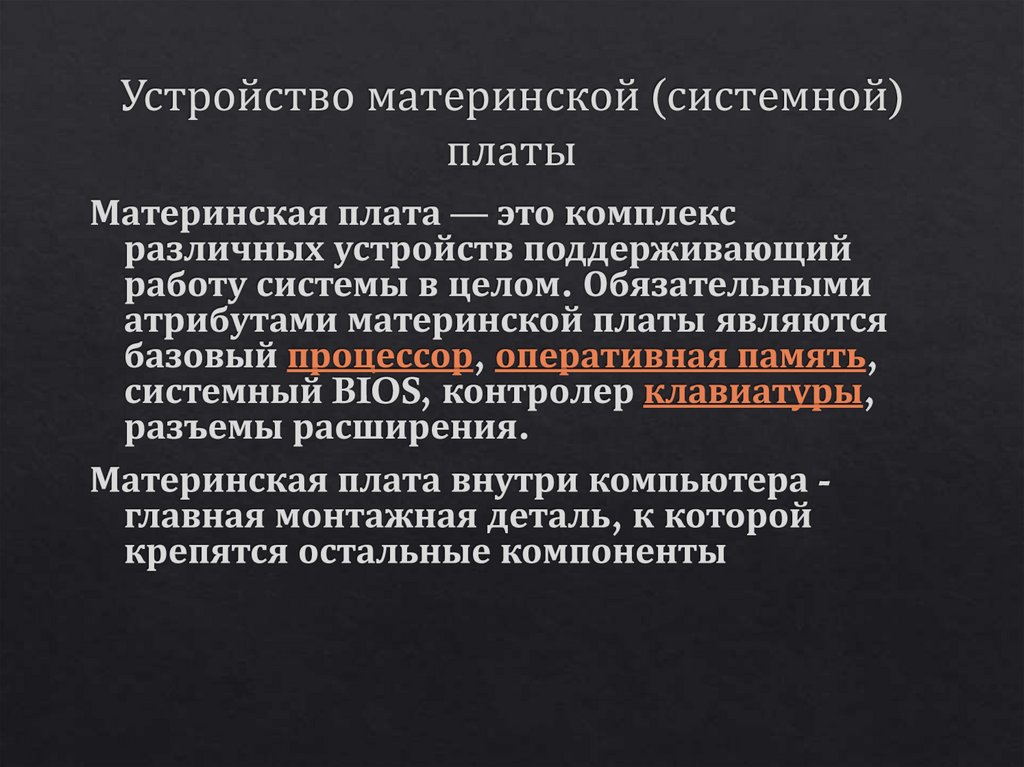 Устройство материнской (системной) платы

Материнская плата — это комплекс различных устройств поддерживающий работу системы в целом. Обязательными атрибутами материнской платы являются базовый процессор, оперативная память, системный BIOS, контролер клавиатуры, разъемы расширения.

Материнская плата внутри компьютера - главная монтажная деталь, к которой крепятся остальные компоненты